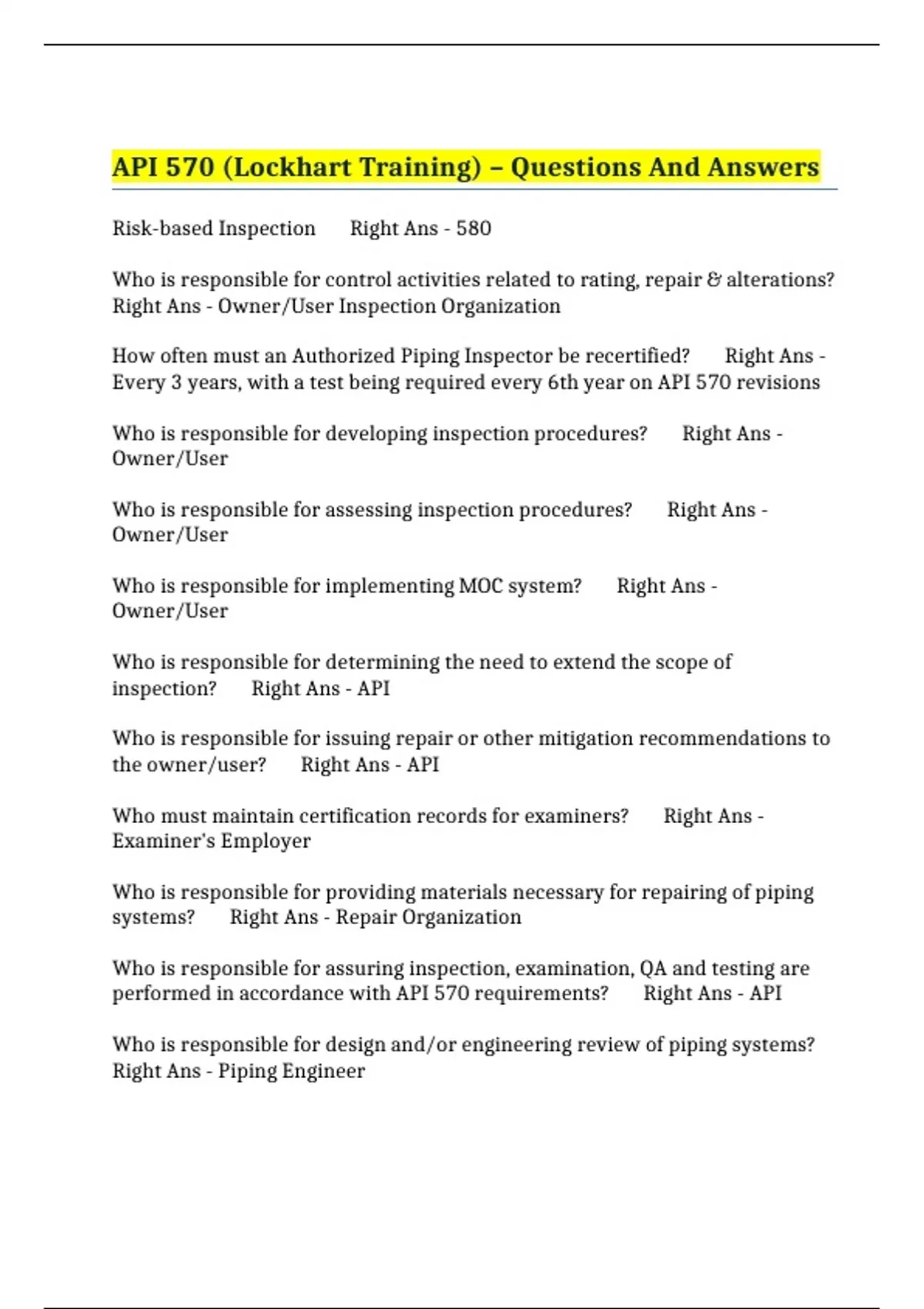 API 570 (Lockhart Training) – Questions And Answers

Risk-based Inspection Right Ans - 580

Who is responsible for control activities related to rating, repair & alterations? Right Ans - Owner/User Inspection Organization

How often must an Authorized Piping Inspector be recertified? Right Ans - Every 3 years, with a test being required every 6th year on API 570 revisions

Who is responsible for developing inspection procedures? Right Ans - Owner/User

Who is responsible for assessing inspection procedures? Right Ans - Owner/User

Who is responsible for implementing MOC system? Right Ans - Owner/User

Who is responsible for determining the need to extend the scope of inspection? Right Ans - API

Who is responsible for issuing repair or other mitigation recommendations to the owner/user? Right Ans - API

Who must maintain certification records for examiners? Right Ans - Examiner's Employer

Who is responsible for providing materials necessary for repairing of piping systems? Right Ans - Repair Organization

Who is responsible for assuring inspection, examination, QA and testing are performed in accordance with API 570 requirements? Right Ans - API

Who is responsible for design and/or engineering review of piping systems? Right Ans - Piping Engineer